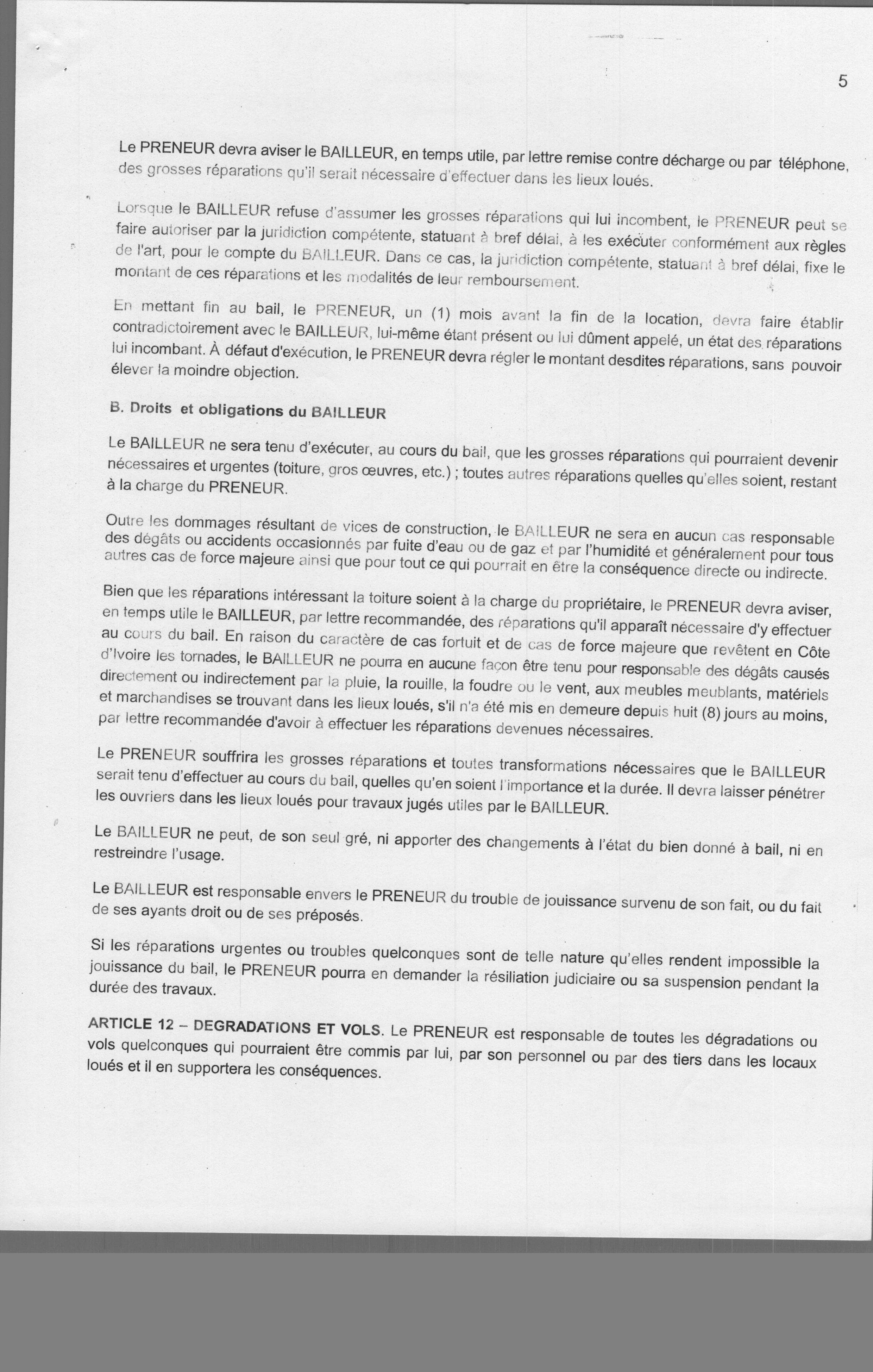 5

Le PRENEUR devra aviser le BAILLEUR, en temps utile, par lettre remise contre décharge ou par téléphone, des grosses réparations qu'il serait nécessaire d'effectuer dans les lieux loués.

Lorsque le BAILLEUR refuse d'assumer les grosses réparations qui lui incombent, le PRENEUR peut se faire autoriser par la juridiction compétente, statuant à bref délai, à les exécuter conformément aux règles de l'art, pour le compte du BAILLEUR. Dans ce cas, la juridiction compétente, statuant à bref délai, fixe le montant de ces réparations et les modalités de leur remboursement.

En mettant fin au bail, le PRENEUR, un (1) mois avant la fin de la location, devra faire établir contradictoirement avec le BAILLEUR, lui-même étant présent ou lui dûment appelé, un état des réparations lui incombant. À défaut d'exécution, le PRENEUR devra régler le montant desdites réparations, sans pouvoir élever la moindre objection.

B. Droits et obligations du BAILLEUR

Le BAILLEUR ne sera tenu d'exécuter, au cours du bail, que les grosses réparations qui pourraient devenir nécessaires et urgentes (toiture, gros œuvres, etc.) ; toutes autres réparations quelles qu'elles soient, restant à la charge du PRENEUR.

Outre les dommages résultant de vices de construction, le BAILLEUR ne sera en aucun cas responsable des dégâts ou accidents occasionnés par fuite d'eau ou de gaz et par l'humidité et généralement pour tous autres cas de force majeure ainsi que pour tout ce qui pourrait en être la conséquence directe ou indirecte.

Bien que les réparations intéressant la toiture soient à la charge du propriétaire, le PRENEUR devra aviser, en temps utile le BAILLEUR, par lettre recommandée, des réparations qu'il apparaît nécessaire d'y effectuer au cours du bail. En raison du caractère de cas fortuit et de cas de force majeure que revêtent en Côte d'Ivoire les tornades, le BAILLEUR ne pourra en aucune façon être tenu pour responsable des dégâts causés directement ou indirectement par la pluie, la rouille, la foudre ou le vent, aux meubles meublants, matériels et marchandises se trouvant dans les lieux loués, s'il n'a été mis en demeure depuis huit (8) jours au moins, par lettre recommandée d'avoir à effectuer les réparations devenues nécessaires.

Le PRENEUR souffrira les grosses réparations et toutes transformations nécessaires que le BAILLEUR serait tenu d'effectuer au cours du bail, quelles qu'en soient l'importance et la durée. Il devra laisser pénétrer les ouvriers dans les lieux loués pour travaux jugés utiles par le BAILLEUR.

Le BAILLEUR ne peut, de son seul gré, ni apporter des changements à l'état du bien donné à bail, ni en restreindre l'usage.

Le BAILLEUR est responsable envers le PRENEUR du trouble de jouissance survenu de son fait, ou du fait de ses ayants droit ou de ses préposés.

Si les réparations urgentes ou troubles quelconques sont de telle nature qu'elles rendent impossible la jouissance du bail, le PRENEUR pourra en demander la résiliation judiciaire ou sa suspension pendant la durée des travaux.

ARTICLE 12 – DEGRADATIONS ET VOLS. Le PRENEUR est responsable de toutes les dégradations ou vols quelconques qui pourraient être commis par lui, par son personnel ou par des tiers dans les locaux loués et il en supportera les conséquences.